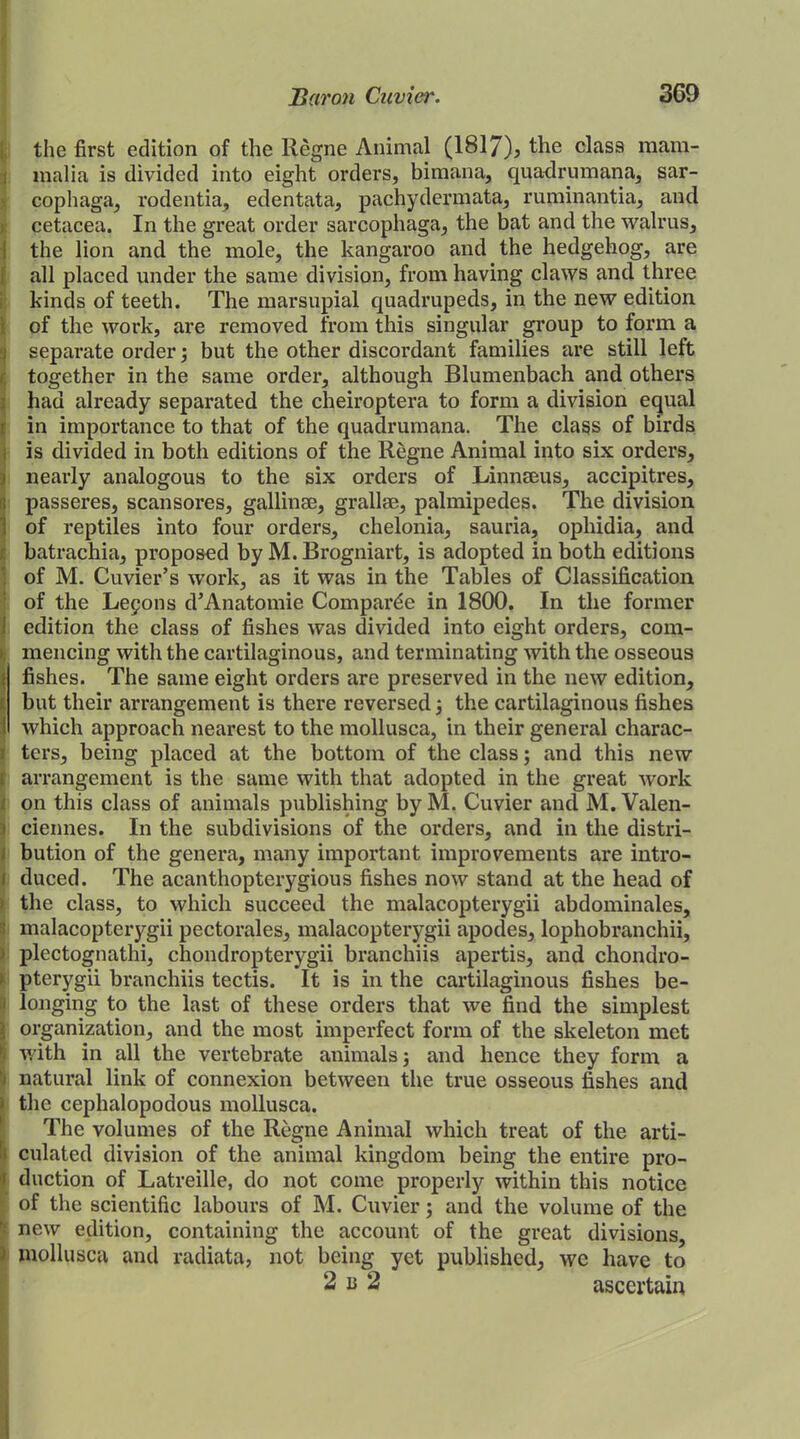 Baron Cuvier. 369

the first edition of the Règne Animal (1817), the class mammalia is divided into eight orders, bimana, quadrumana, sarcophaga, rodentia, edentata, pachydermata, ruminantia, and cetacea. In the great order sarcophaga, the bat and the walrus, the lion and the mole, the kangaroo and the hedgehog, are all placed under the same division, from having claws and three kinds of teeth. The marsupial quadrupeds, in the new edition of the work, are removed from this singular group to form a separate order; but the other discordant families are still left together in the same order, although Blumenbach and others had already separated the cheiroptera to form a division equal in importance to that of the quadrumana. The class of birds is divided in both editions of the Règne Animal into six orders, nearly analogous to the six orders of Linnæus, accipitres, passeres, scansores, gallinæ, grallæ, palmipedes. The division of reptiles into four orders, chelonia, sauria, ophidia, and batrachia, proposed by M. Brogniart, is adopted in both editions of M. Cuvier's work, as it was in the Tables of Classification of the Leçons d'Anatomie Comparée in 1800. In the former edition the class of fishes was divided into eight orders, commencing with the cartilaginous, and terminating with the osseous fishes. The same eight orders are preserved in the new edition, but their arrangement is there reversed; the cartilaginous fishes which approach nearest to the mollusca, in their general characters, being placed at the bottom of the class; and this new arrangement is the same with that adopted in the great work on this class of animals publishing by M. Cuvier and M. Valenciennes. In the subdivisions of the orders, and in the distribution of the genera, many important improvements are introduced. The acanthopterygious fishes now stand at the head of the class, to which succeed the malacopterygii abdominales, malacopterygii pectorales, malacopterygii apodes, lophobranchii, plectognathi, chondropterygii branchiis apertis, and chondropterygii branchiis tectis. It is in the cartilaginous fishes belonging to the last of these orders that we find the simplest organization, and the most imperfect form of the skeleton met with in all the vertebrate animals; and hence they form a natural link of connexion between the true osseous fishes and the cephalopodous mollusca.

The volumes of the Règne Animal which treat of the articulated division of the animal kingdom being the entire production of Latreille, do not come properly within this notice of the scientific labours of M. Cuvier; and the volume of the new edition, containing the account of the great divisions, mollusca and radiata, not being yet published, we have to

2 B 2 ascertain